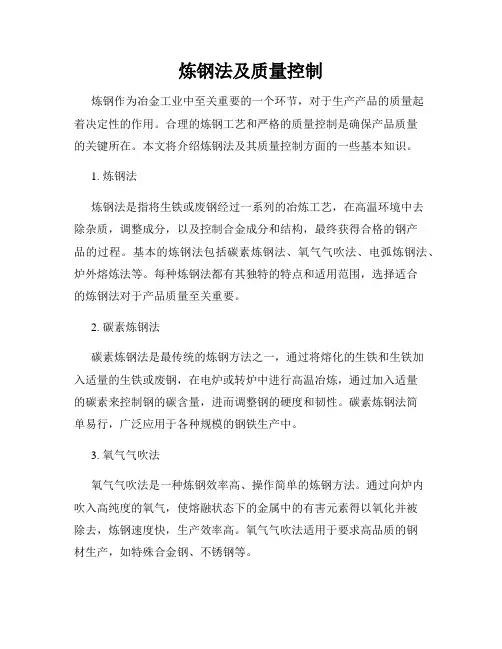 炼钢法及质量控制

炼钢作为冶金工业中至关重要的一个环节，对于生产产品的质量起着决定性的作用。合理的炼钢工艺和严格的质量控制是确保产品质量的关键所在。本文将介绍炼钢法及其质量控制方面的一些基本知识。

1. 炼钢法

炼钢法是指将生铁或废钢经过一系列的冶炼工艺，在高温环境中去除杂质，调整成分，以及控制合金成分和结构，最终获得合格的钢产品的过程。基本的炼钢法包括碳素炼钢法、氧气气吹法、电弧炼钢法、炉外熔炼法等。每种炼钢法都有其独特的特点和适用范围，选择适合的炼钢法对于产品质量至关重要。

2. 碳素炼钢法

碳素炼钢法是最传统的炼钢方法之一，通过将熔化的生铁和生铁加入适量的生铁或废钢，在电炉或转炉中进行高温冶炼，通过加入适量的碳素来控制钢的碳含量，进而调整钢的硬度和韧性。碳素炼钢法简单易行，广泛应用于各种规模的钢铁生产中。

3. 氧气气吹法

氧气气吹法是一种炼钢效率高、操作简单的炼钢方法。通过向炉内吹入高纯度的氧气，使熔融状态下的金属中的有害元素得以氧化并被除去，炼钢速度快，生产效率高。氧气气吹法适用于要求高品质的钢材生产，如特殊合金钢、不锈钢等。